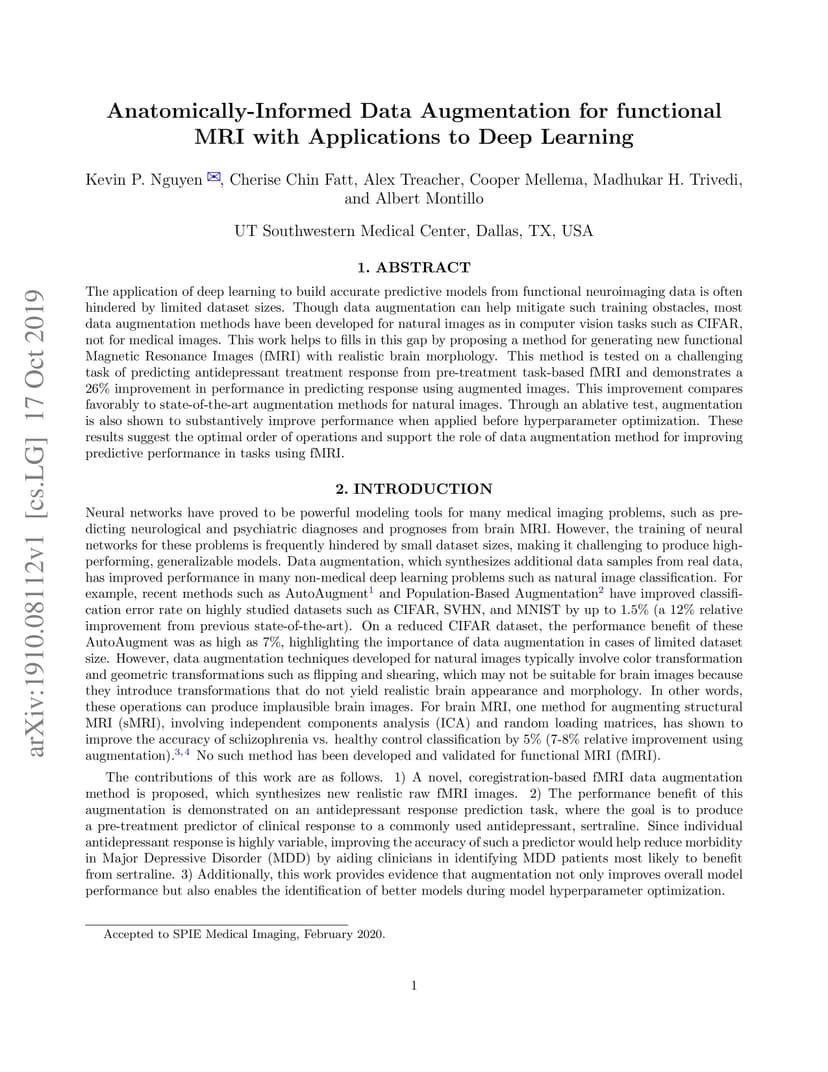 arXiv:1910.08112v1 [cs.LG] 17 Oct 2019

Anatomically-Informed Data Augmentation for functional MRI with Applications to Deep Learning

Kevin P. Nguyen ✉, Cherise Chin Fatt, Alex Treacher, Cooper Mellema, Madhukar H. Trivedi, and Albert Montillo

UT Southwestern Medical Center, Dallas, TX, USA

1. ABSTRACT

The application of deep learning to build accurate predictive models from functional neuroimaging data is often hindered by limited dataset sizes. Though data augmentation can help mitigate such training obstacles, most data augmentation methods have been developed for natural images as in computer vision tasks such as CIFAR, not for medical images. This work helps to fills in this gap by proposing a method for generating new functional Magnetic Resonance Images (fMRI) with realistic brain morphology. This method is tested on a challenging task of predicting antidepressant treatment response from pre-treatment task-based fMRI and demonstrates a 26% improvement in performance in predicting response using augmented images. This improvement compares favorably to state-of-the-art augmentation methods for natural images. Through an ablative test, augmentation is also shown to substantively improve performance when applied before hyperparameter optimization. These results suggest the optimal order of operations and support the role of data augmentation method for improving predictive performance in tasks using fMRI.

2. INTRODUCTION

Neural networks have proved to be powerful modeling tools for many medical imaging problems, such as predicting neurological and psychiatric diagnoses and prognoses from brain MRI. However, the training of neural networks for these problems is frequently hindered by small dataset sizes, making it challenging to produce high-performing, generalizable models. Data augmentation, which synthesizes additional data samples from real data, has improved performance in many non-medical deep learning problems such as natural image classification. For example, recent methods such as AutoAugment$^1$ and Population-Based Augmentation$^2$ have improved classification error rate on highly studied datasets such as CIFAR, SVHN, and MNIST by up to 1.5% (a 12% relative improvement from previous state-of-the-art). On a reduced CIFAR dataset, the performance benefit of these AutoAugment was as high as 7%, highlighting the importance of data augmentation in cases of limited dataset size. However, data augmentation techniques developed for natural images typically involve color transformation and geometric transformations such as flipping and shearing, which may not be suitable for brain images because they introduce transformations that do not yield realistic brain appearance and morphology. In other words, these operations can produce implausible brain images. For brain MRI, one method for augmenting structural MRI (sMRI), involving independent components analysis (ICA) and random loading matrices, has shown to improve the accuracy of schizophrenia vs. healthy control classification by 5% (7-8% relative improvement using augmentation).$^{3,4}$ No such method has been developed and validated for functional MRI (fMRI).

The contributions of this work are as follows. 1) A novel, coregistration-based fMRI data augmentation method is proposed, which synthesizes new realistic raw fMRI images. 2) The performance benefit of this augmentation is demonstrated on an antidepressant response prediction task, where the goal is to produce a pre-treatment predictor of clinical response to a commonly used antidepressant, sertraline. Since individual antidepressant response is highly variable, improving the accuracy of such a predictor would help reduce morbidity in Major Depressive Disorder (MDD) by aiding clinicians in identifying MDD patients most likely to benefit from sertraline. 3) Additionally, this work provides evidence that augmentation not only improves overall model performance but also enables the identification of better models during model hyperparameter optimization.

Accepted to SPIE Medical Imaging, February 2020.

1